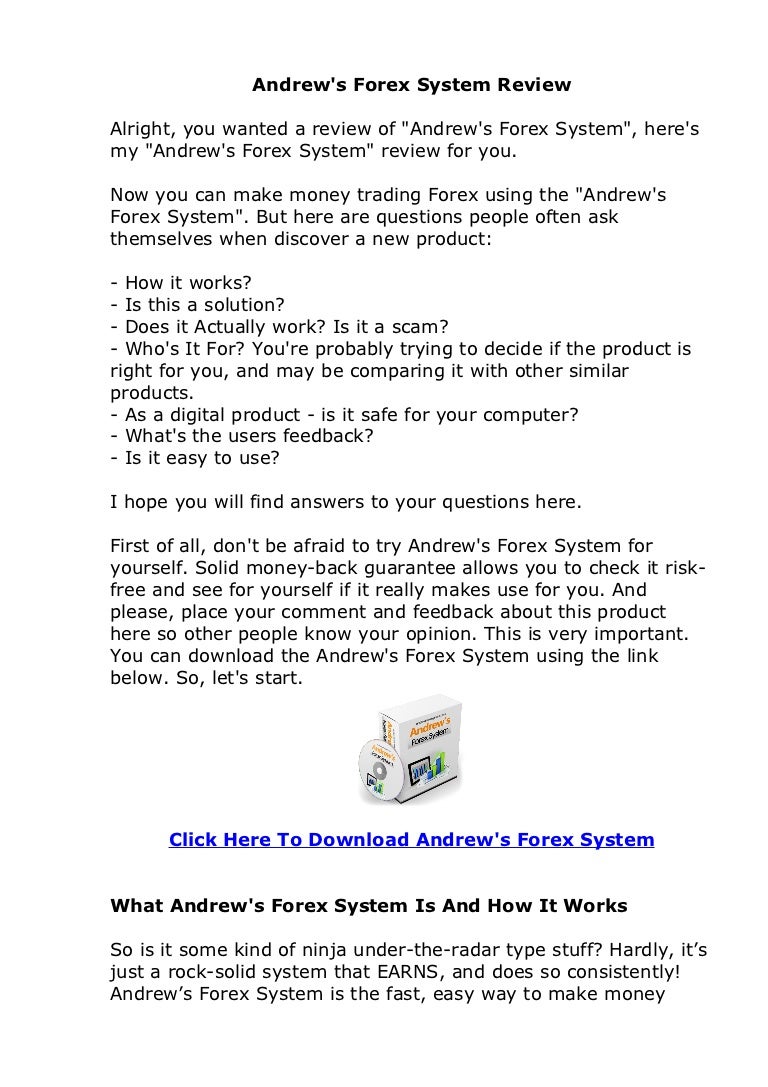 Andrew's Forex System Review

Alright, you wanted a review of "Andrew's Forex System", here's my "Andrew's Forex System" review for you.

Now you can make money trading Forex using the "Andrew's Forex System". But here are questions people often ask themselves when discover a new product:

- How it works?
- Is this a solution?
- Does it Actually work? Is it a scam?
- Who's It For? You're probably trying to decide if the product is right for you, and may be comparing it with other similar products.
- As a digital product - is it safe for your computer?
- What's the users feedback?
- Is it easy to use?

I hope you will find answers to your questions here.

First of all, don't be afraid to try Andrew's Forex System for yourself. Solid money-back guarantee allows you to check it risk-free and see for yourself if it really makes use for you. And please, place your comment and feedback about this product here so other people know your opinion. This is very important. You can download the Andrew's Forex System using the link below. So, let's start.

Andrew's Forex System

Click Here To Download Andrew's Forex System

What Andrew's Forex System Is And How It Works

So is it some kind of ninja under-the-radar type stuff? Hardly, it's just a rock-solid system that EARNS, and does so consistently! Andrew's Forex System is the fast, easy way to make money